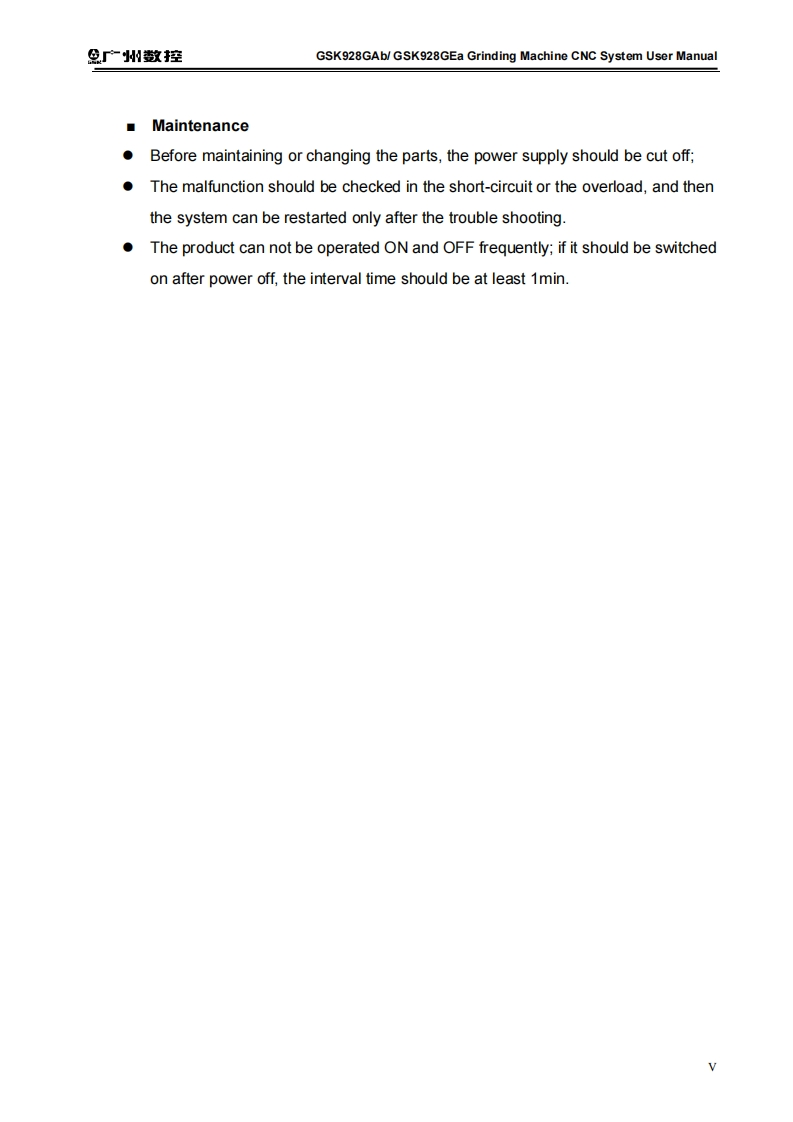 广州数控 GSK928GAb/ GSK928GEa Grinding Machine CNC System User Manual

■ Maintenance

● Before maintaining or changing the parts, the power supply should be cut off;

● The malfunction should be checked in the short-circuit or the overload, and then the system can be restarted only after the trouble shooting.

● The product can not be operated ON and OFF frequently; if it should be switched on after power off, the interval time should be at least 1min.

V